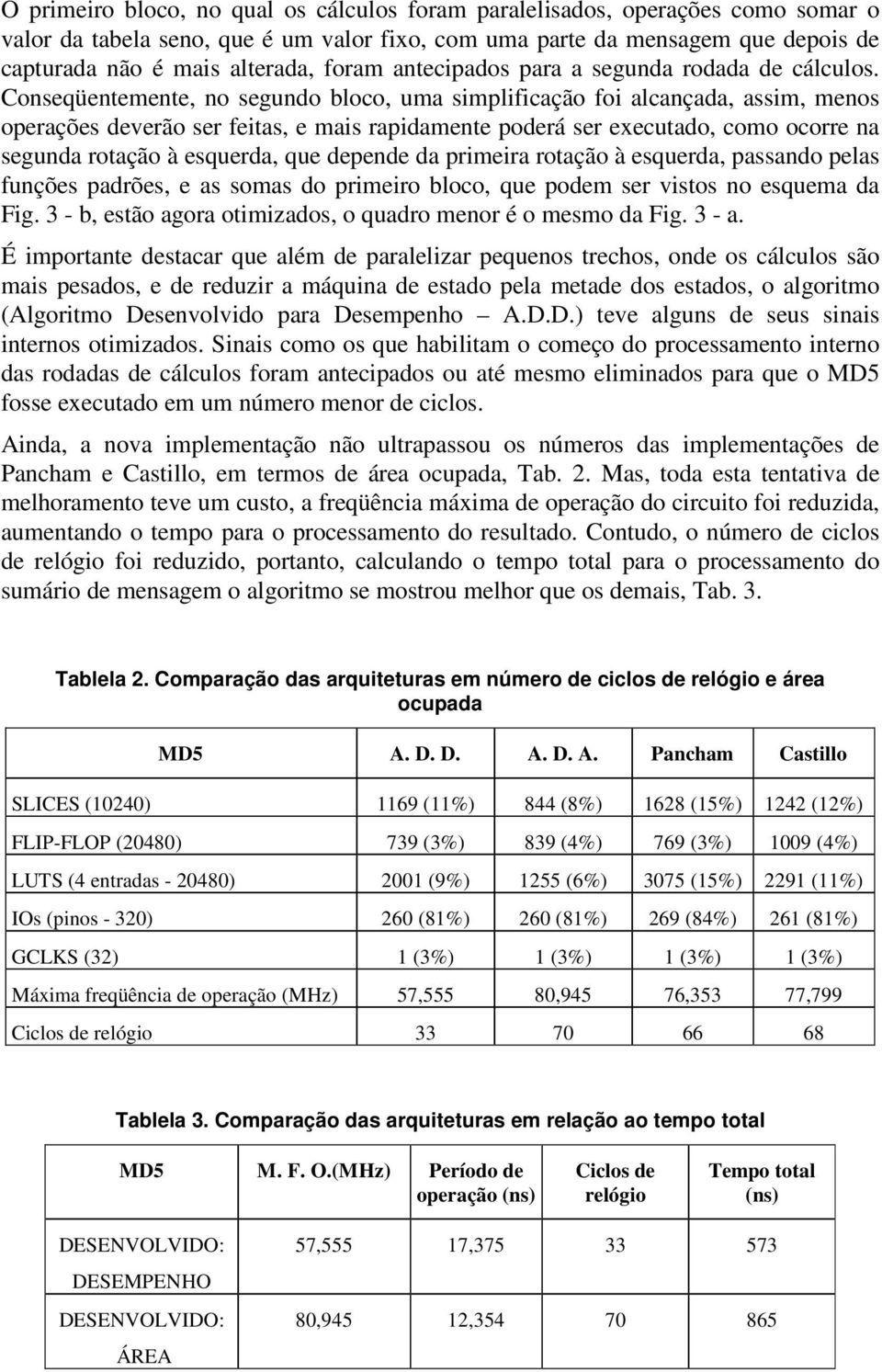 O primeiro bloco, no qual os cálculos foram paralelisados, operações como somar o valor da tabela seno, que é um valor fixo, com uma parte da mensagem que depois de capturada não é mais alterada, foram antecipados para a segunda rodada de cálculos. Conseqüentemente, no segundo bloco, uma simplificação foi alcançada, assim, menos operações deverão ser feitas, e mais rapidamente poderá ser executado, como ocorre na segunda rotação à esquerda, que depende da primeira rotação à esquerda, passando pelas funções padrões, e as somas do primeiro bloco, que podem ser vistos no esquema da Fig. 3 - b, estão agora otimizados, o quadro menor é o mesmo da Fig. 3 - a.

É importante destacar que além de paralelizar pequenos trechos, onde os cálculos são mais pesados, e de reduzir a máquina de estado pela metade dos estados, o algoritmo (Algoritmo Desenvolvido para Desempenho – A.D.D.) teve alguns de seus sinais internos otimizados. Sinais como os que habilitam o começo do processamento interno das rodadas de cálculos foram antecipados ou até mesmo eliminados para que o MD5 fosse executado em um número menor de ciclos.

Ainda, a nova implementação não ultrapassou os números das implementações de Pancham e Castillo, em termos de área ocupada, Tab. 2. Mas, toda esta tentativa de melhoramento teve um custo, a freqüência máxima de operação do circuito foi reduzida, aumentando o tempo para o processamento do resultado. Contudo, o número de ciclos de relógio foi reduzido, portanto, calculando o tempo total para o processamento do sumário de mensagem o algoritmo se mostrou melhor que os demais, Tab. 3.

Tablela 2. Comparação das arquiteturas em número de ciclos de relógio e área ocupada

| MD5 | A. D. D. | A. D. A. | Pancham | Castillo |
|---|---|---|---|---|
| SLICES (10240) | 1169 (11%) | 844 (8%) | 1628 (15%) | 1242 (12%) |
| FLIP-FLOP (20480) | 739 (3%) | 839 (4%) | 769 (3%) | 1009 (4%) |
| LUTS (4 entradas - 20480) | 2001 (9%) | 1255 (6%) | 3075 (15%) | 2291 (11%) |
| IOs (pinos - 320) | 260 (81%) | 260 (81%) | 269 (84%) | 261 (81%) |
| GCLKS (32) | 1 (3%) | 1 (3%) | 1 (3%) | 1 (3%) |
| Máxima freqüência de operação (MHz) | 57,555 | 80,945 | 76,353 | 77,799 |
| Ciclos de relógio | 33 | 70 | 66 | 68 |

Tablela 3. Comparação das arquiteturas em relação ao tempo total

| MD5 | M. F. O.(MHz) | Período de operação (ns) | Ciclos de relógio | Tempo total (ns) |
|---|---|---|---|---|
| DESENVOLVIDO: DESEMPENHO | 57,555 | 17,375 | 33 | 573 |
| DESENVOLVIDO: ÁREA | 80,945 | 12,354 | 70 | 865 |